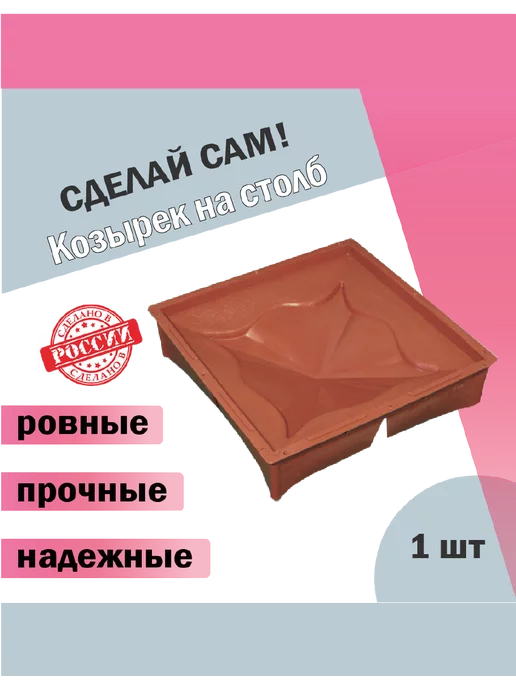 СДЕЛАЙ САМ!
Козырек на столб

СДЕЛАНО В
РОССИИ
СДЕЛАНО В

ровные

прочные

надежные

1 шт